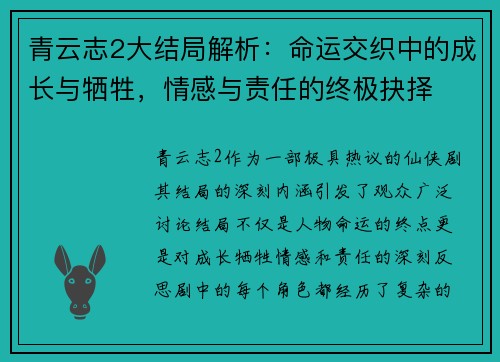 青云志2大结局解析：命运交织中的成长与牺牲，情感与责任的终极抉择

青云志2作为一部极具热议的仙侠剧其结局的深刻内涵引发了观众广泛讨论结局不仅是人物命运的终点更是对成长牺牲情感和责任的深刻反思剧中的每个角色都经历了复杂的